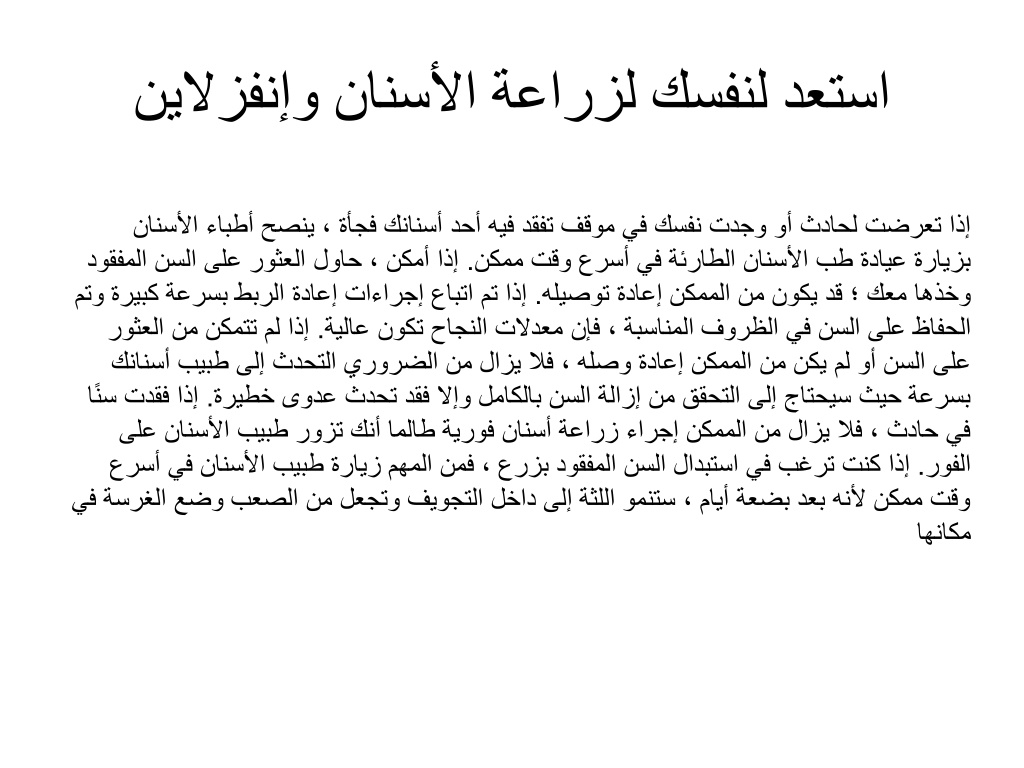 استعد لنفسك لزراعة الأسنان وإنفزلاين

إذا تعرضت لحادث أو وجدت نفسك في موقف تفقد فيه أحد أسنانك فجأة ، ينصح أطباء الأسنان بزيارة عيادة طب الأسنان الطارئة في أسرع وقت ممكن. إذا أمكن ، حاول العثور على السن المفقود وخذها معك ؛ قد يكون من الممكن إعادة توصيله. إذا تم اتباع إجراءات إعادة الربط بسرعة كبيرة وتم الحفاظ على السن في الظروف المناسبة ، فإن معدلات النجاح تكون عالية. إذا لم تتمكن من العثور على السن أو لم يكن من الممكن إعادة وصله ، فلا يزال من الضروري التحدث إلى طبيب أسنانك بسرعة حيث سيحتاج إلى التحقق من إزالة السن بالكامل وإلا فقد تحدث عدوى خطيرة. إذا فقدت سنًا في حادث ، فلا يزال من الممكن إجراء زراعة أسنان فورية طالما أنك تزور طبيب الأسنان على الفور. إذا كنت ترغب في استبدال السن المفقود بزرع ، فمن المهم زيارة طبيب الأسنان في أسرع وقت ممكن لأنه بعد بضعة أيام ، ستنمو اللثة إلى داخل التجويف وتجعل من الصعب وضع الغرسة في مكانها